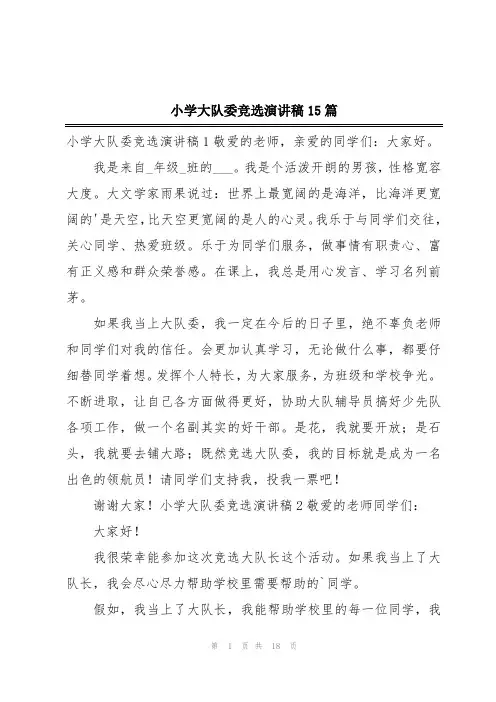 小学大队委竞选演讲稿15篇

小学大队委竞选演讲稿1敬爱的老师，亲爱的同学们：大家好。

我是来自_年级_班的___。我是个活泼开朗的男孩，性格宽容大度。大文学家雨果说过：世界上最宽阔的是海洋，比海洋更宽阔的'是天空，比天空更宽阔的是人的心灵。我乐于与同学们交往，关心同学、热爱班级。乐于为同学们服务，做事情有职责心、富有正义感和群众荣誉感。在课上，我总是用心发言、学习名列前茅。

如果我当上大队委，我一定在今后的日子里，绝不辜负老师和同学们对我的信任。会更加认真学习，无论做什么事，都要仔细替同学着想。发挥个人特长，为大家服务，为班级和学校争光。不断进取，让自己各方面做得更好，协助大队辅导员搞好少先队各项工作，做一个名副其实的好干部。是花，我就要开放；是石头，我就要去铺大路；既然竞选大队委，我的目标就是成为一名出色的领航员！请同学们支持我，投我一票吧！

谢谢大家！小学大队委竞选演讲稿2敬爱的老师同学们：

大家好！

我很荣幸能参加这次竞选大队长这个活动。如果我当上了大队长，我会尽心尽力帮助学校里需要帮助的`同学。

假如，我当上了大队长，我能帮助学校里的每一位同学，我

第 1 页 共 18 页